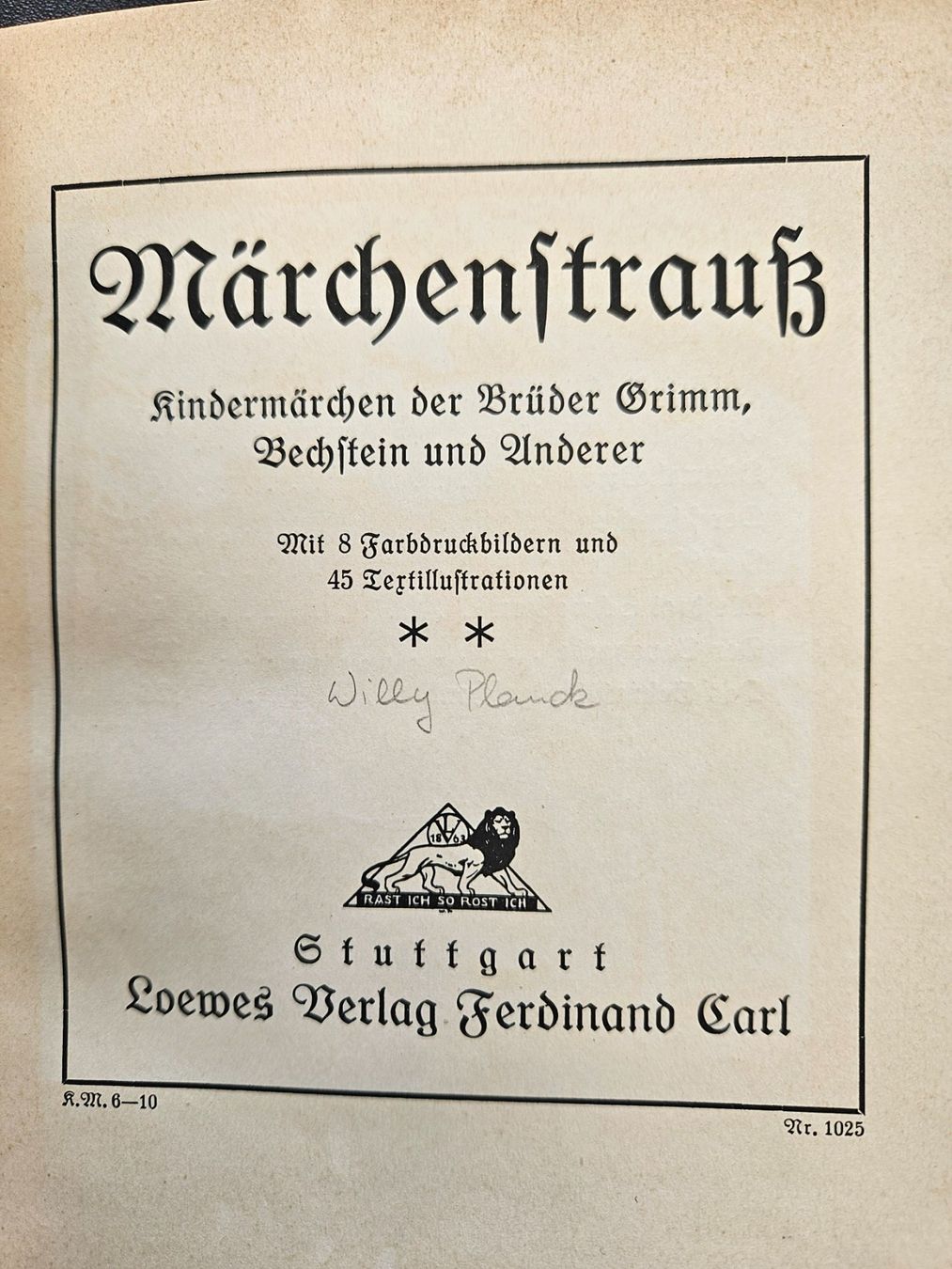 Märchenstrauß

Kindermärchen der Brüder Grimm, Bechstein und Anderer

Mit 8 Farbdruckbildern und 45 Textillustrationen

* *

Willy Planck

1863

RAST ICH SO ROST ICH

Stuttgart
Loewes Verlag Ferdinand Carl

K.M. 6—10

Nr. 1025